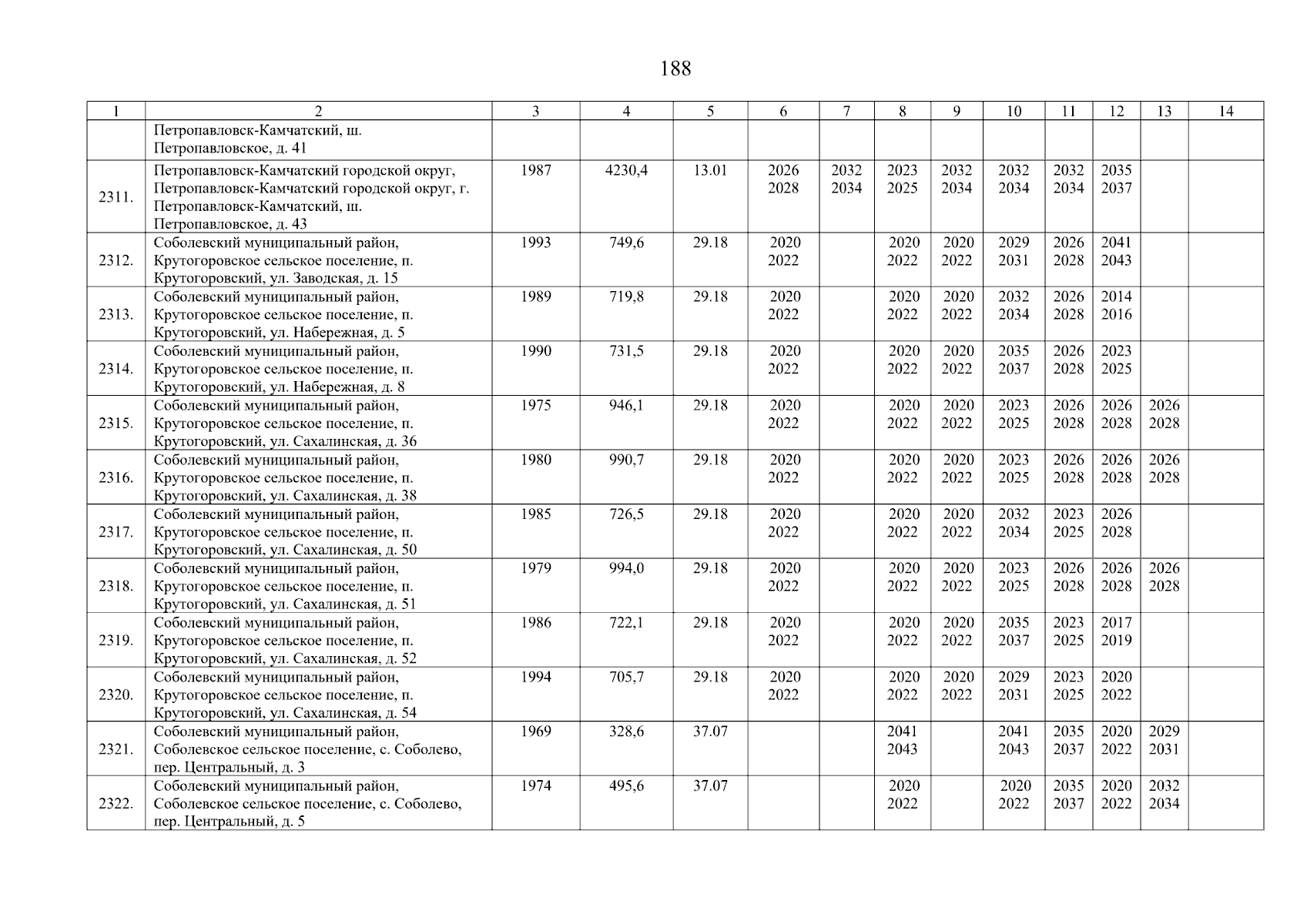 188

| 1 | 2 | 3 | 4 | 5 | 6 | 7 | 8 | 9 | 10 | 11 | 12 | 13 | 14 |
|---|---|---|---|---|---|---|---|---|---|---|---|---|---|
| | Петропавловск-Камчатский, ш. Петропавловское, д. 41 | | | | | | | | | | | | |
| 2311. | Петропавловск-Камчатский городской округ, Петропавловск-Камчатский городской округ, г. Петропавловск-Камчатский, ш. Петропавловское, д. 43 | 1987 | 4230,4 | 13.01 | 2026 2028 | 2032 2034 | 2023 2025 | 2032 2034 | 2032 2034 | 2032 2034 | 2035 2037 | | |
| 2312. | Соболевский муниципальный район, Крутогоровское сельское поселение, п. Крутогоровский, ул. Заводская, д. 15 | 1993 | 749,6 | 29.18 | 2020 2022 | | 2020 2022 | 2020 2022 | 2029 2031 | 2026 2028 | 2041 2043 | | |
| 2313. | Соболевский муниципальный район, Крутогоровское сельское поселение, п. Крутогоровский, ул. Набережная, д. 5 | 1989 | 719,8 | 29.18 | 2020 2022 | | 2020 2022 | 2020 2022 | 2032 2034 | 2026 2028 | 2014 2016 | | |
| 2314. | Соболевский муниципальный район, Крутогоровское сельское поселение, п. Крутогоровский, ул. Набережная, д. 8 | 1990 | 731,5 | 29.18 | 2020 2022 | | 2020 2022 | 2020 2022 | 2035 2037 | 2026 2028 | 2023 2025 | | |
| 2315. | Соболевский муниципальный район, Крутогоровское сельское поселение, п. Крутогоровский, ул. Сахалинская, д. 36 | 1975 | 946,1 | 29.18 | 2020 2022 | | 2020 2022 | 2020 2022 | 2023 2025 | 2026 2028 | 2026 2028 | 2026 2028 | |
| 2316. | Соболевский муниципальный район, Крутогоровское сельское поселение, п. Крутогоровский, ул. Сахалинская, д. 38 | 1980 | 990,7 | 29.18 | 2020 2022 | | 2020 2022 | 2020 2022 | 2023 2025 | 2026 2028 | 2026 2028 | 2026 2028 | |
| 2317. | Соболевский муниципальный район, Крутогоровское сельское поселение, п. Крутогоровский, ул. Сахалинская, д. 50 | 1985 | 726,5 | 29.18 | 2020 2022 | | 2020 2022 | 2020 2022 | 2032 2034 | 2023 2025 | 2026 2028 | | |
| 2318. | Соболевский муниципальный район, Крутогоровское сельское поселение, п. Крутогоровский, ул. Сахалинская, д. 51 | 1979 | 994,0 | 29.18 | 2020 2022 | | 2020 2022 | 2020 2022 | 2023 2025 | 2026 2028 | 2026 2028 | 2026 2028 | |
| 2319. | Соболевский муниципальный район, Крутогоровское сельское поселение, п. Крутогоровский, ул. Сахалинская, д. 52 | 1986 | 722,1 | 29.18 | 2020 2022 | | 2020 2022 | 2020 2022 | 2035 2037 | 2023 2025 | 2017 2019 | | |
| 2320. | Соболевский муниципальный район, Крутогоровское сельское поселение, п. Крутогоровский, ул. Сахалинская, д. 54 | 1994 | 705,7 | 29.18 | 2020 2022 | | 2020 2022 | 2020 2022 | 2029 2031 | 2023 2025 | 2020 2022 | | |
| 2321. | Соболевский муниципальный район, Соболевское сельское поселение, с. Соболево, пер. Центральный, д. 3 | 1969 | 328,6 | 37.07 | | | 2041 2043 | | 2041 2043 | 2035 2037 | 2020 2022 | 2029 2031 | |
| 2322. | Соболевский муниципальный район, Соболевское сельское поселение, с. Соболево, пер. Центральный, д. 5 | 1974 | 495,6 | 37.07 | | | 2020 2022 | | 2020 2022 | 2035 2037 | 2020 2022 | 2032 2034 | |